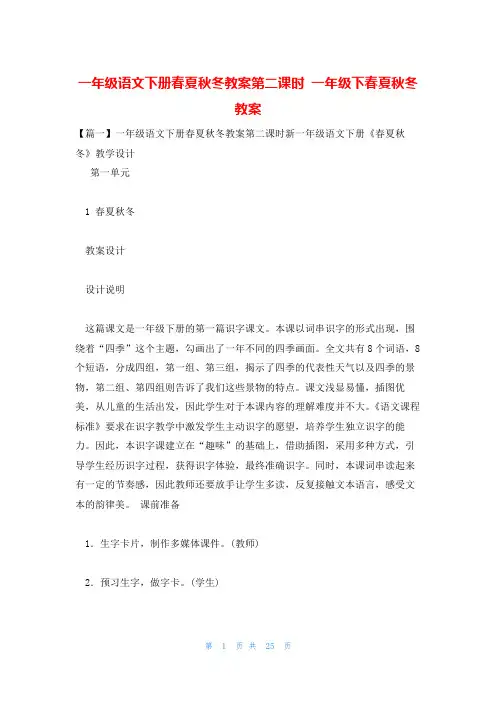 一年级语文下册春夏秋冬教案第二课时 一年级下春夏秋冬教案

【篇一】一年级语文下册春夏秋冬教案第二课时新一年级语文下册《春夏秋冬》教学设计

第一单元

1 春夏秋冬

教案设计

设计说明

这篇课文是一年级下册的第一篇识字课文。本课以词串识字的形式出现，围绕着“四季”这个主题，勾画出了一年不同的四季画面。全文共有 8 个词语，8 个短语，分成四组，第一组、第三组，揭示了四季的代表性天气以及四季的景物，第二组、第四组则告诉了我们这些景物的特点。课文浅显易懂，插图优美，从儿童的生活出发，因此学生对于本课内容的理解难度并不大。《语文课程标准》要求在识字教学中激发学生主动识字的愿望，培养学生独立识字的能力。因此，本识字课建立在“趣味”的基础上，借助插图，采用多种方式，引导学生经历识字过程，获得识字体验，最终准确识字。同时，本课词串读起来有一定的节奏感，因此教师还要放手让学生多读，反复接触文本语言，感受文本的韵律美。 课前准备

1．生字卡片，制作多媒体课件。(教师)

2．预习生字，做字卡。(学生)

第 1 页 共 25 页